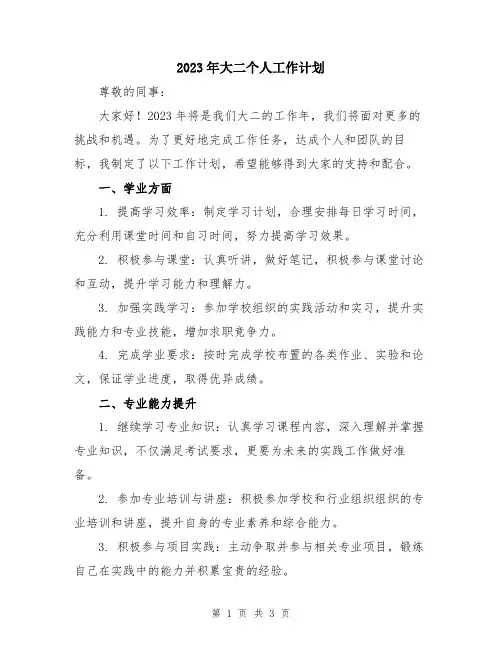 2023年大二个人工作计划

尊敬的同事：

大家好！2023年将是我们大二的工作年，我们将面对更多的挑战和机遇。为了更好地完成工作任务，达成个人和团队的目标，我制定了以下工作计划，希望能够得到大家的支持和配合。

一、学业方面

1. 提高学习效率：制定学习计划，合理安排每日学习时间，充分利用课堂时间和自习时间，努力提高学习效果。

2. 积极参与课堂：认真听讲，做好笔记，积极参与课堂讨论和互动，提升学习能力和理解力。

3. 加强实践学习：参加学校组织的实践活动和实习，提升实践能力和专业技能，增加求职竞争力。

4. 完成学业要求：按时完成学校布置的各类作业、实验和论文，保证学业进度，取得优异成绩。

二、专业能力提升

1. 继续学习专业知识：认真学习课程内容，深入理解并掌握专业知识，不仅满足考试要求，更要为未来的实践工作做好准备。

2. 参加专业培训与讲座：积极参加学校和行业组织组织的专业培训和讲座，提升自身的专业素养和综合能力。

3. 积极参与项目实践：主动争取并参与相关专业项目，锻炼自己在实践中的能力并积累宝贵的经验。

第 1 页 共 3 页